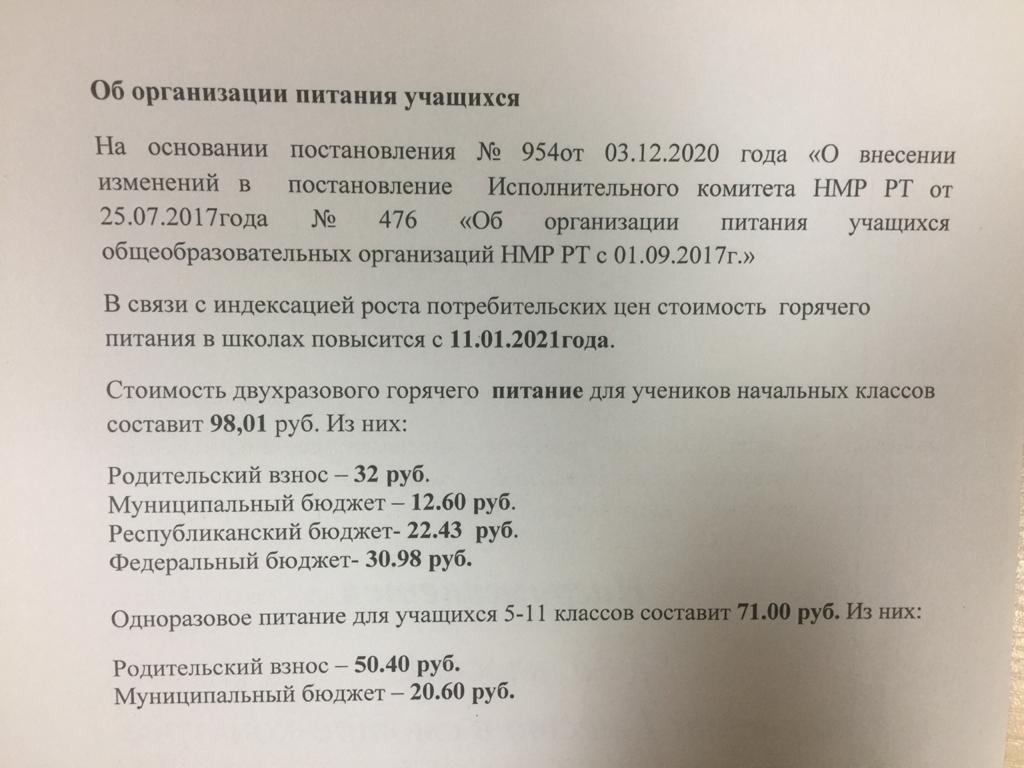 Об организации питания учащихся

На основании постановления № 954от 03.12.2020 года «О внесении изменений в постановление Исполнительного комитета НМР РТ от 25.07.2017года № 476 «Об организации питания учащихся общеобразовательных организаций НМР РТ с 01.09.2017г.»

В связи с индексацией роста потребительских цен стоимость горячего питания в школах повысится с 11.01.2021года.

Стоимость двухразового горячего питание для учеников начальных классов составит 98,01 руб. Из них:

Родительский взнос – 32 руб.
Муниципальный бюджет – 12.60 руб.
Республиканский бюджет- 22.43 руб.
Федеральный бюджет- 30.98 руб.

Одноразовое питание для учащихся 5-11 классов составит 71.00 руб. Из них:

Родительский взнос – 50.40 руб.
Муниципальный бюджет – 20.60 руб.